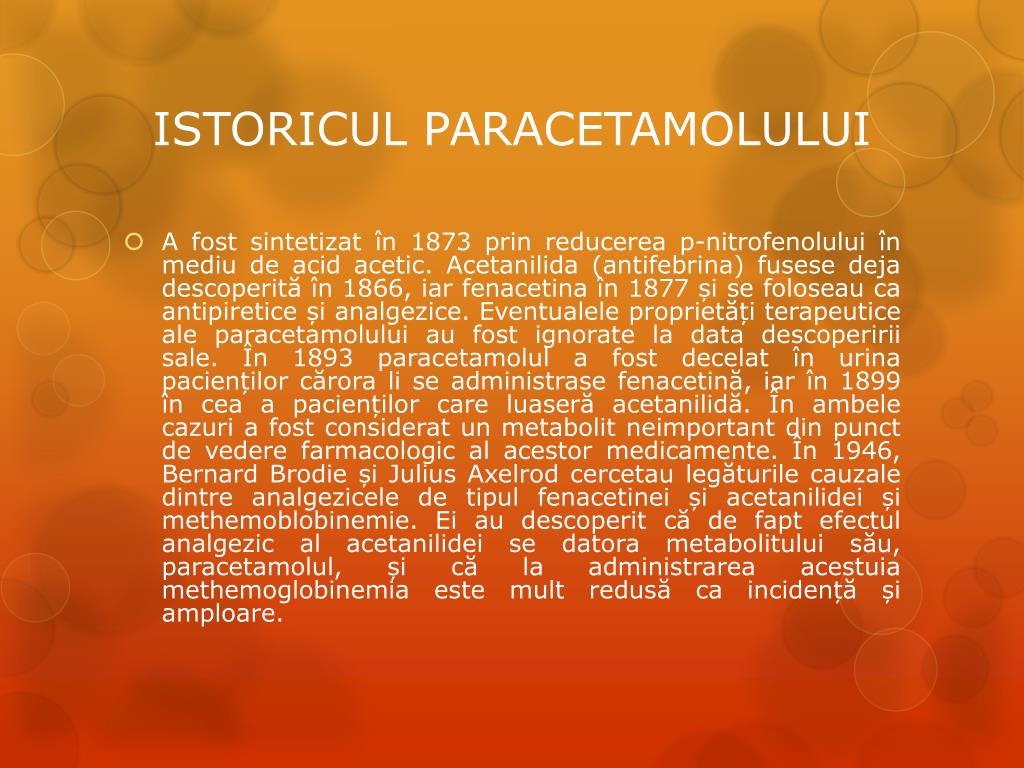 ISTORICUL PARACETAMOLULUI

A fost sintetizat în 1873 prin reducerea p-nitrofenolului în mediu de acid acetic. Acetanilida (antifebrina) fusese deja descoperită în 1866, iar fenacetina în 1877 și se foloseau ca antipiretice și analgezice. Eventualele proprietăți terapeutice ale paracetamolului au fost ignorate la data descoperirii sale. În 1893 paracetamolul a fost decelat în urina pacienților cărora li se administrase fenacetină, iar în 1899 în cea a pacienților care luaseră acetanilidă. În ambele cazuri a fost considerat un metabolit neimportant din punct de vedere farmacologic al acestor medicamente. În 1946, Bernard Brodie și Julius Axelrod cercetau legăturile cauzale dintre analgezicele de tipul fenacetinei și acetanilidei și methemoblobinemie. Ei au descoperit că de fapt efectul analgezic al acetanilidei se datora metabolitului său, paracetamolul, și că la administrarea acestuia methemoglobinemia este mult redusă ca incidență și amploare.